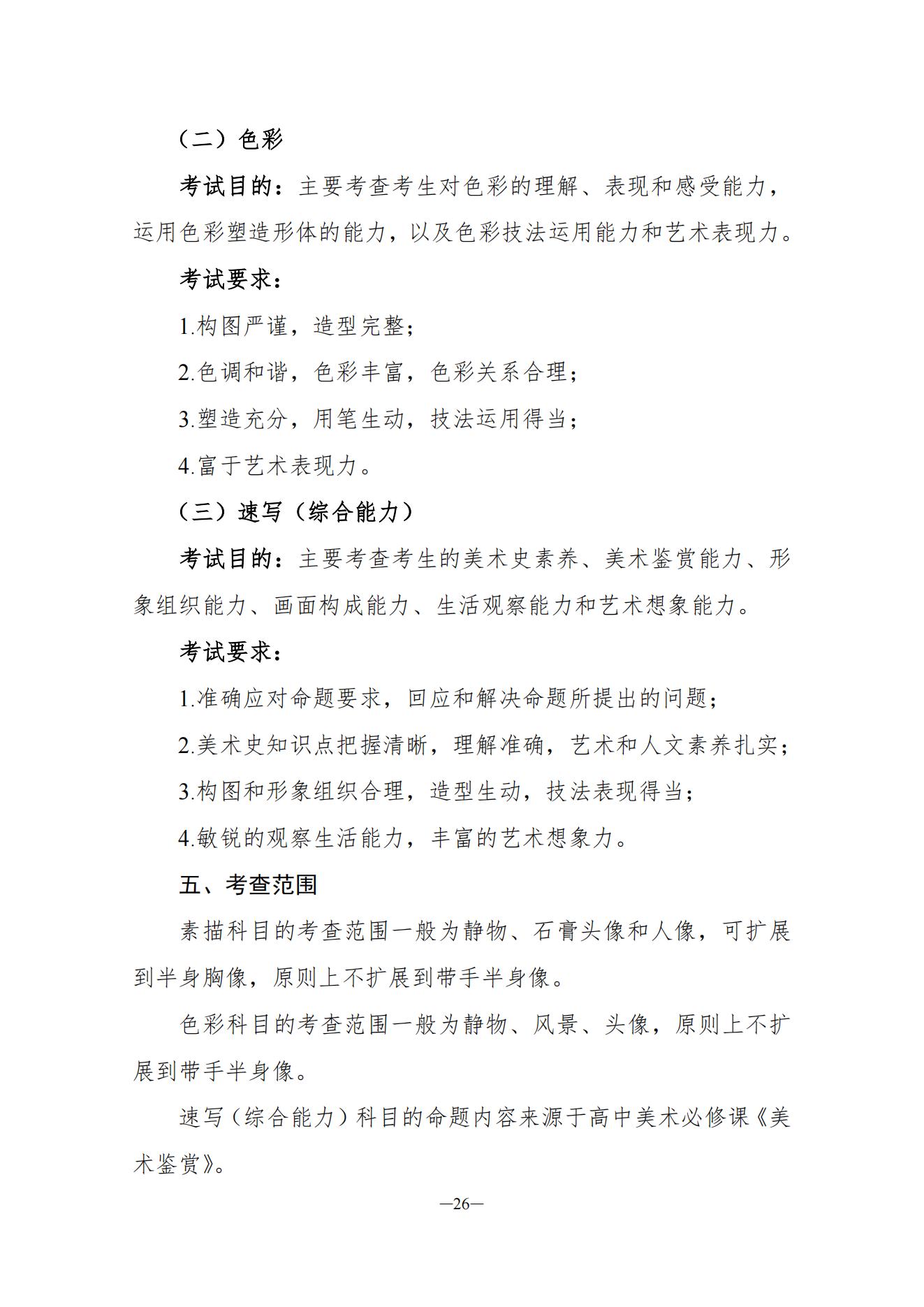 （二）色彩

考试目的：主要考查考生对色彩的理解、表现和感受能力，运用色彩塑造形体的能力，以及色彩技法运用能力和艺术表现力。

考试要求：

1.构图严谨，造型完整；

2.色调和谐，色彩丰富，色彩关系合理；

3.塑造充分，用笔生动，技法运用得当；

4.富于艺术表现力。

（三）速写（综合能力）

考试目的：主要考查考生的美术史素养、美术鉴赏能力、形象组织能力、画面构成能力、生活观察能力和艺术想象能力。

考试要求：

1.准确应对命题要求，回应和解决命题所提出的问题；

2.美术史知识点把握清晰，理解准确，艺术和人文素养扎实；

3.构图和形象组织合理，造型生动，技法表现得当；

4.敏锐的观察生活能力，丰富的艺术想象力。

五、考查范围

素描科目的考查范围一般为静物、石膏头像和人像，可扩展到半身胸像，原则上不扩展到带手半身像。

色彩科目的考查范围一般为静物、风景、头像，原则上不扩展到带手半身像。

速写（综合能力）科目的命题内容来源于高中美术必修课《美术鉴赏》。

—26—